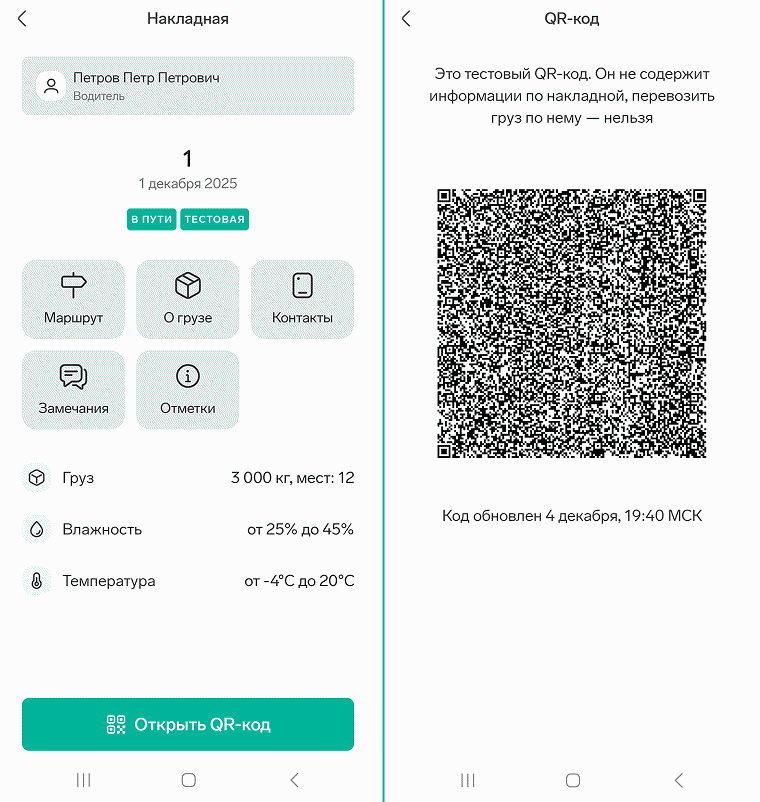 Накладная

Петров Петр Петрович
Водитель

1
1 декабря 2025

В ПУТИ ТЕСТОВАЯ

Маршрут
О грузе
Контакты
Замечания
Отметки

Груз 3 000 кг, мест: 12
Влажность от 25% до 45%
Температура от -4°C до 20°C

Открыть QR-код

QR-код

Это тестовый QR-код. Он не содержит информации по накладной, перевозить груз по нему — нельзя

Код обновлен 4 декабря, 19:40 МСК